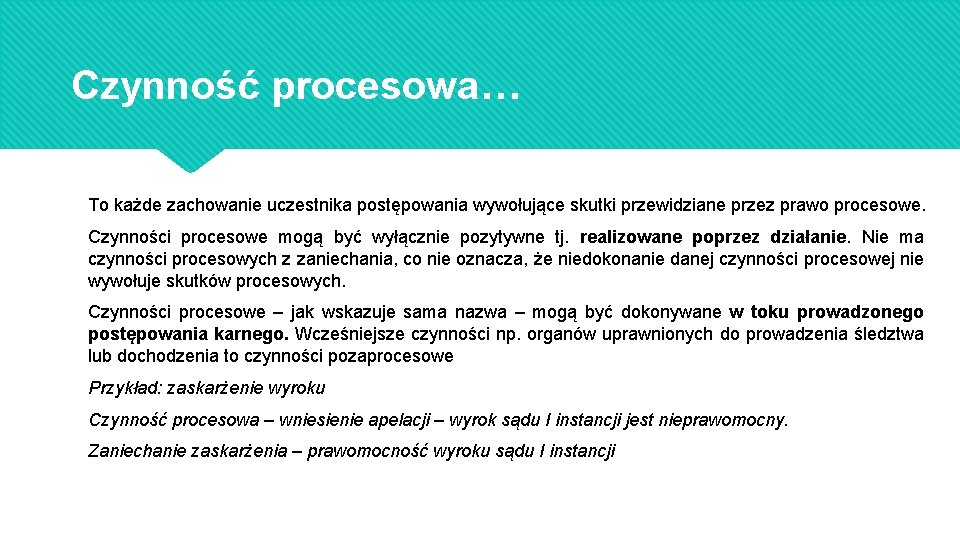 Czynność procesowa…

To każde zachowanie uczestnika postępowania wywołujące skutki przewidziane przez prawo procesowe.

Czynności procesowe mogą być wyłącznie pozytywne tj. realizowane poprzez działanie. Nie ma czynności procesowych z zaniechania, co nie oznacza, że niedokonanie danej czynności procesowej nie wywołuje skutków procesowych.

Czynności procesowe – jak wskazuje sama nazwa – mogą być dokonywane w toku prowadzonego postępowania karnego. Wcześniejsze czynności np. organów uprawnionych do prowadzenia śledztwa lub dochodzenia to czynności pozaprocesowe

Przykład: zaskarżenie wyroku

Czynność procesowa – wniesienie apelacji – wyrok sądu I instancji jest nieprawomocny.

Zaniechanie zaskarżenia – prawomocność wyroku sądu I instancji